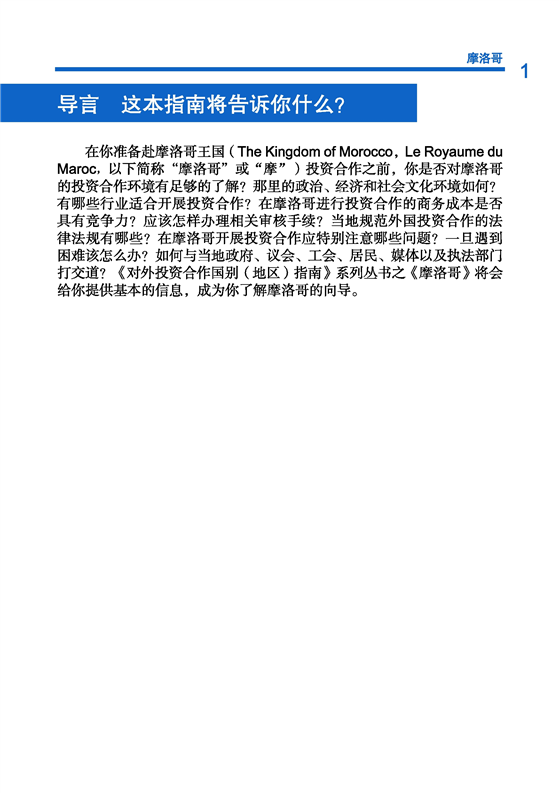 摩洛哥

1

导言　这本指南将告诉你什么？

在你准备赴摩洛哥王国（The Kingdom of Morocco，Le Royaume du Maroc，以下简称“摩洛哥”或“摩”）投资合作之前，你是否对摩洛哥的投资合作环境有足够的了解？那里的政治、经济和社会文化环境如何？有哪些行业适合开展投资合作？在摩洛哥进行投资合作的商务成本是否具有竞争力？应该怎样办理相关审核手续？当地规范外国投资合作的法律法规有哪些？在摩洛哥开展投资合作应特别注意哪些问题？一旦遇到困难该怎么办？如何与当地政府、议会、工会、居民、媒体以及执法部门打交道？《对外投资合作国别（地区）指南》系列丛书之《摩洛哥》将会给你提供基本的信息，成为你了解摩洛哥的向导。